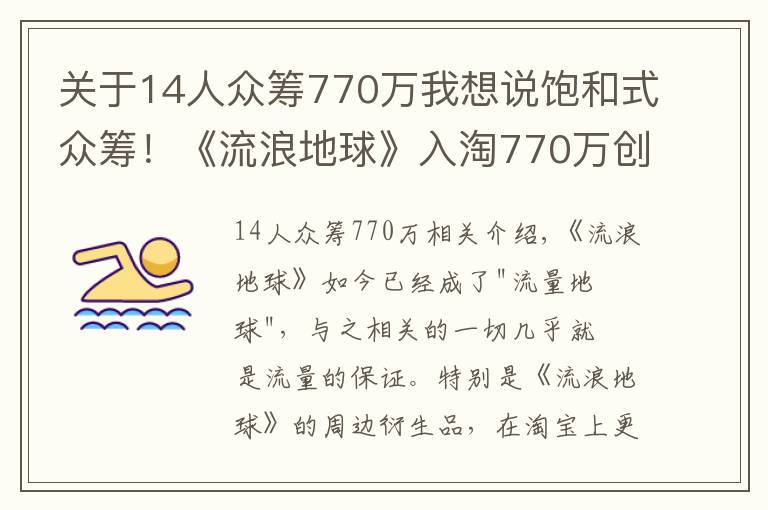 关于14人众筹770万我想说饱和式众筹！《流浪地球》入淘770万创

14人众筹770万相关介绍，《流浪地球》如今已经成了"流量地球"，与之相关的一切几乎就是流量的保证。特别是《流浪地球》的周边衍生品，在淘宝上更